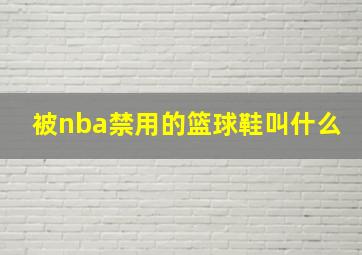 被nba禁用的篮球鞋叫什么